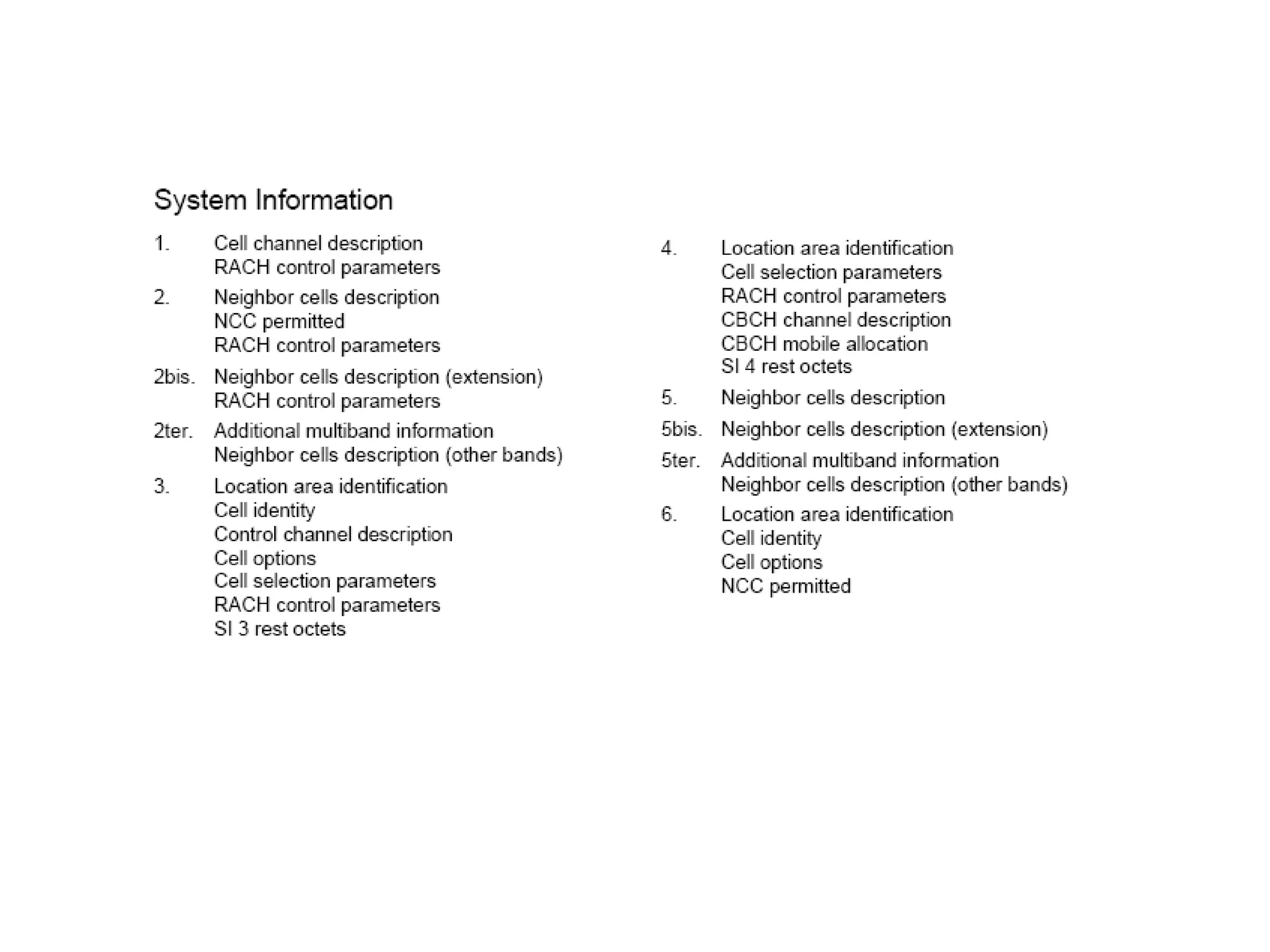 System Information

1. Cell channel description
RACH control parameters

2. Neighbor cells description
NCC permitted
RACH control parameters

2bis. Neighbor cells description (extension)
RACH control parameters

2ter. Additional multiband information
Neighbor cells description (other bands)

3. Location area identification
Cell identity
Control channel description
Cell options
Cell selection parameters
RACH control parameters
SI 3 rest octets

4. Location area identification
Cell selection parameters
RACH control parameters
CBCH channel description
CBCH mobile allocation
SI 4 rest octets

5. Neighbor cells description

5bis. Neighbor cells description (extension)

5ter. Additional multiband information
Neighbor cells description (other bands)

6. Location area identification
Cell identity
Cell options
NCC permitted